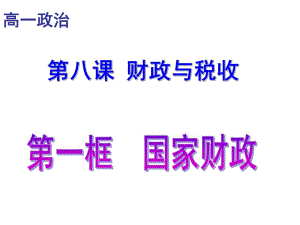 高一政治

第八课 财政与税收

第一框 国家财政